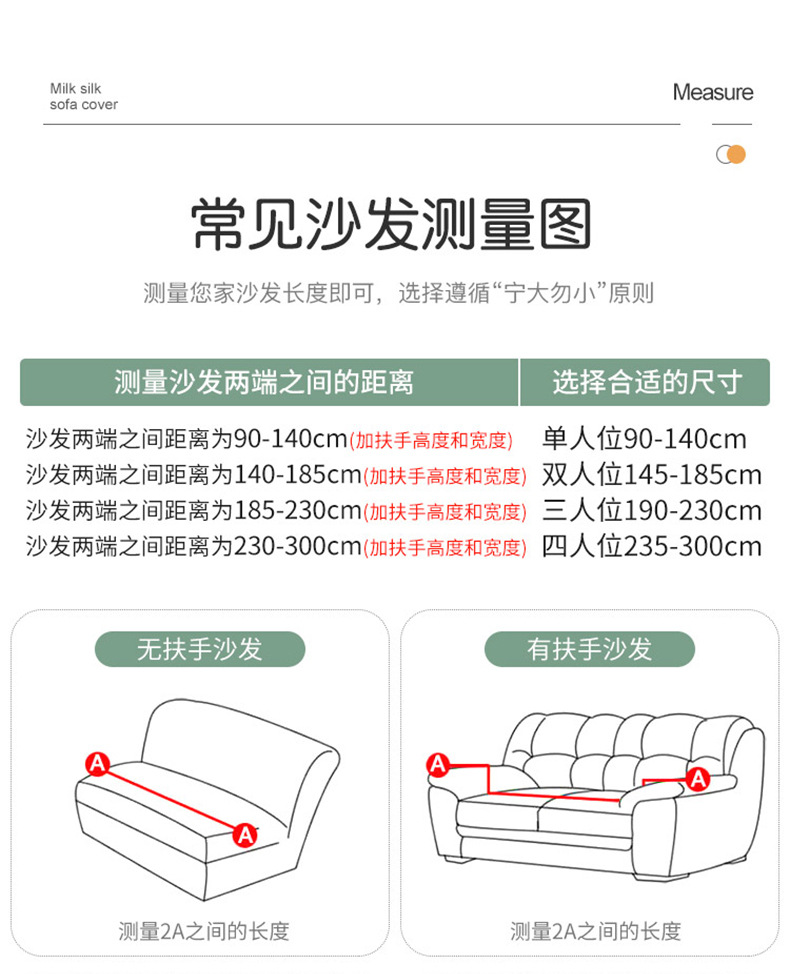 Milk silk
sofa cover

Measure

常见沙发测量图

测量您家沙发长度即可，选择遵循“宁大勿小”原则

| 测量沙发两端之间的距离 | 选择合适的尺寸 |
|---|---|
| 沙发两端之间距离为90-140cm(加扶手高度和宽度) | 单人位90-140cm |
| 沙发两端之间距离为140-185cm(加扶手高度和宽度) | 双人位145-185cm |
| 沙发两端之间距离为185-230cm(加扶手高度和宽度) | 三人位190-230cm |
| 沙发两端之间距离为230-300cm(加扶手高度和宽度) | 四人位235-300cm |

无扶手沙发

A
A

测量2A之间的长度

有扶手沙发

A
A

测量2A之间的长度